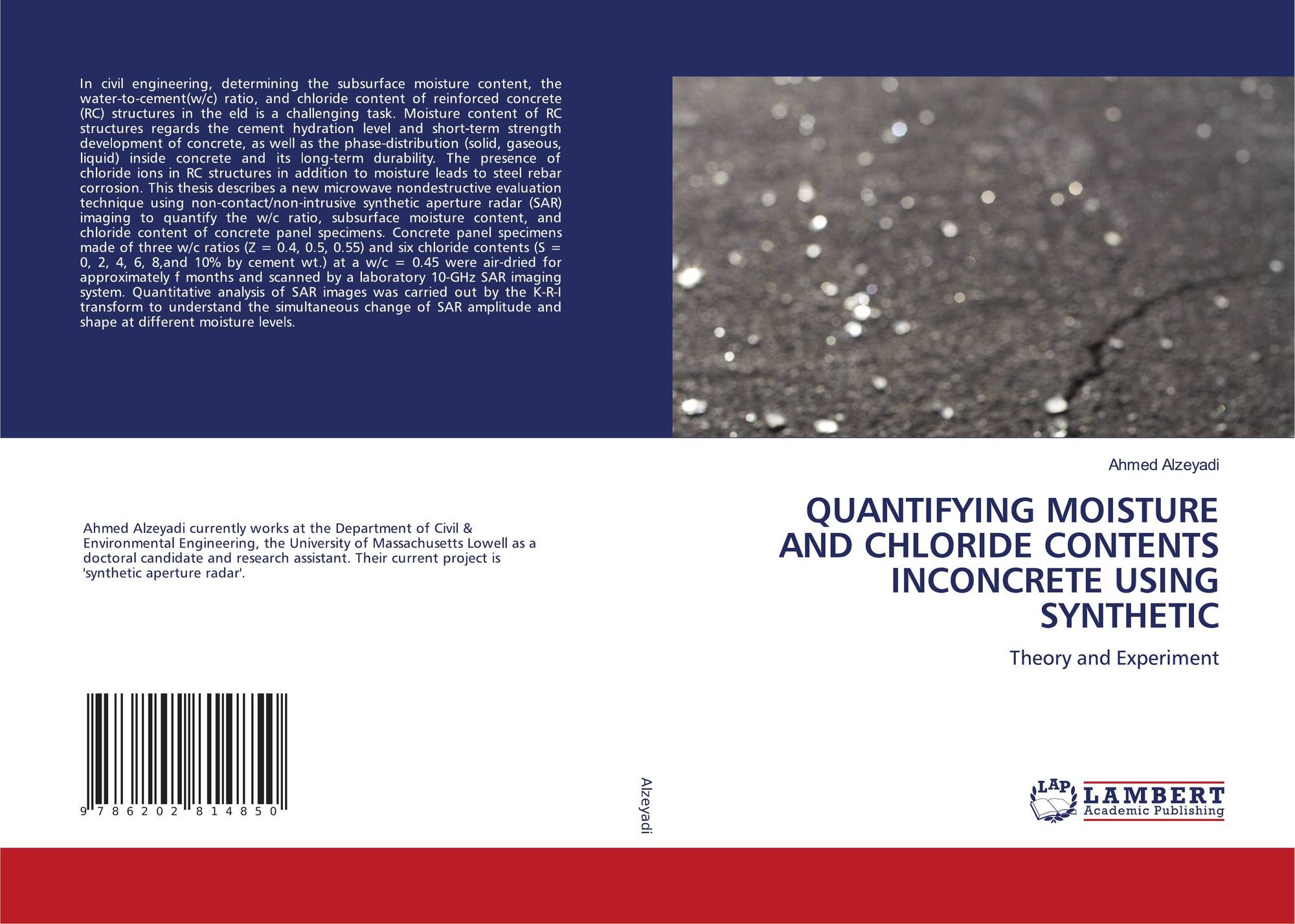 In civil engineering, determining the subsurface moisture content, the water-to-cement(w/c) ratio, and chloride content of reinforced concrete (RC) structures in the eld is a challenging task. Moisture content of RC structures regards the cement hydration level and short-term strength development of concrete, as well as the phase-distribution (solid, gaseous, liquid) inside concrete and its long-term durability. The presence of chloride ions in RC structures in addition to moisture leads to steel rebar corrosion. This thesis describes a new microwave nondestructive evaluation technique using non-contact/non-intrusive synthetic aperture radar (SAR) imaging to quantify the w/c ratio, subsurface moisture content, and chloride content of concrete panel specimens. Concrete panel specimens made of three w/c ratios (Z = 0.4, 0.5, 0.55) and six chloride contents (S = 0, 2, 4, 6, 8,and 10% by cement wt.) at a w/c = 0.45 were air-dried for approximately f months and scanned by a laboratory 10-GHz SAR imaging system. Quantitative analysis of SAR images was carried out by the K-R-I transform to understand the simultaneous change of SAR amplitude and shape at different moisture levels.

Ahmed Alzeyadi currently works at the Department of Civil & Environmental Engineering, the University of Massachusetts Lowell as a doctoral candidate and research assistant. Their current project is 'synthetic aperture radar'.

9 786202 814850

Alzeyadi

Ahmed Alzeyadi

QUANTIFYING MOISTURE AND CHLORIDE CONTENTS INCONCRETE USING SYNTHETIC

Theory and Experiment

LAP LAMBERT Academic Publishing